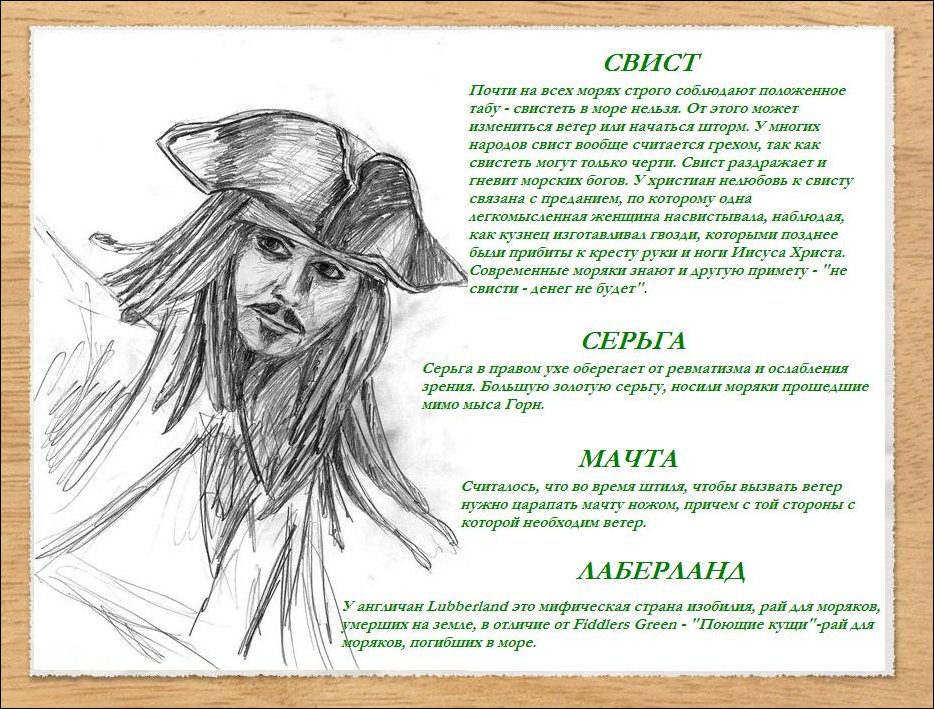 СВИСТ

Почти на всех морях строго соблюдают положенное табу - свистеть в море нельзя. От этого может измениться ветер или начаться шторм. У многих народов свист вообще считается грехом, так как свистеть могут только черти. Свист раздражает и гневит морских богов. У христиан нелюбовь к свисту связана с преданием, по которому одна легкомысленная женщина насвистывала, наблюдая, как кузнец изготавливал гвозди, которыми позднее были прибиты к кресту руки и ноги Иисуса Христа. Современные моряки знают и другую примету - "не свисти - денег не будет".

СЕРЬГА

Серьга в правом ухе оберегает от ревматизма и ослабления зрения. Большую золотую серьгу, носили моряки прошедшие мимо мыса Горн.

МАЧТА

Считалось, что во время штиля, чтобы вызвать ветер нужно царапать мачту ножом, причем с той стороны с которой необходим ветер.

ЛАБЕРЛАНД

У англичан Lubberland это мифическая страна изобилия, рай для моряков, умерших на земле, в отличие от Fiddlers Green - "Поющие кущи"-рай для моряков, погибших в море.